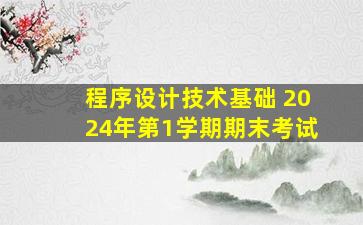 程序设计技术基础 2024年第1学期期末考试